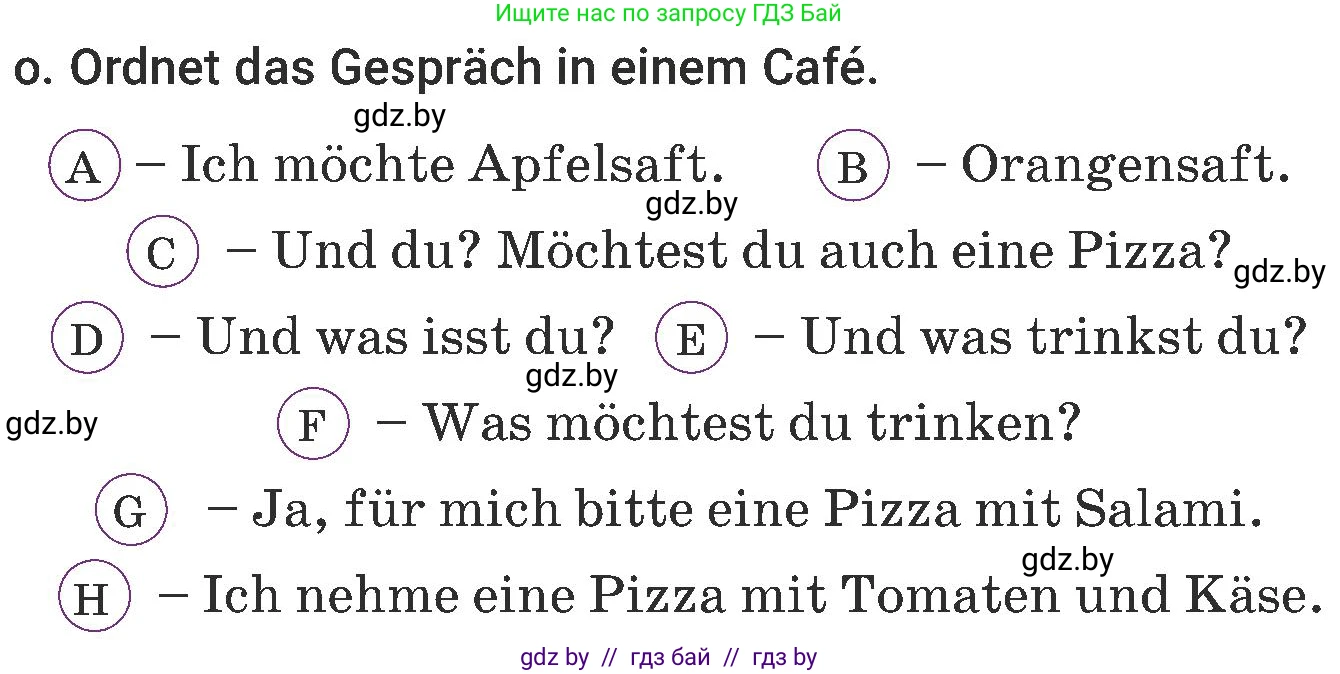 Ищите нас по запросу ГДЗ Бай

o. Ordnet das Gespräch in einem Café.

gdz.by

A – Ich möchte Apfelsaft.

B – Orangensaft.

gdz.by

C – Und du? Möchtest du auch eine Pizza?

gdz.by

D – Und was isst du?

E – Und was trinkst du?

gdz.by

gdz.by

F – Was möchtest du trinken?

G – Ja, für mich bitte eine Pizza mit Salami.

gdz.by

H – Ich nehme eine Pizza mit Tomaten und Käse.

gdz by // гдз бай // гдз by